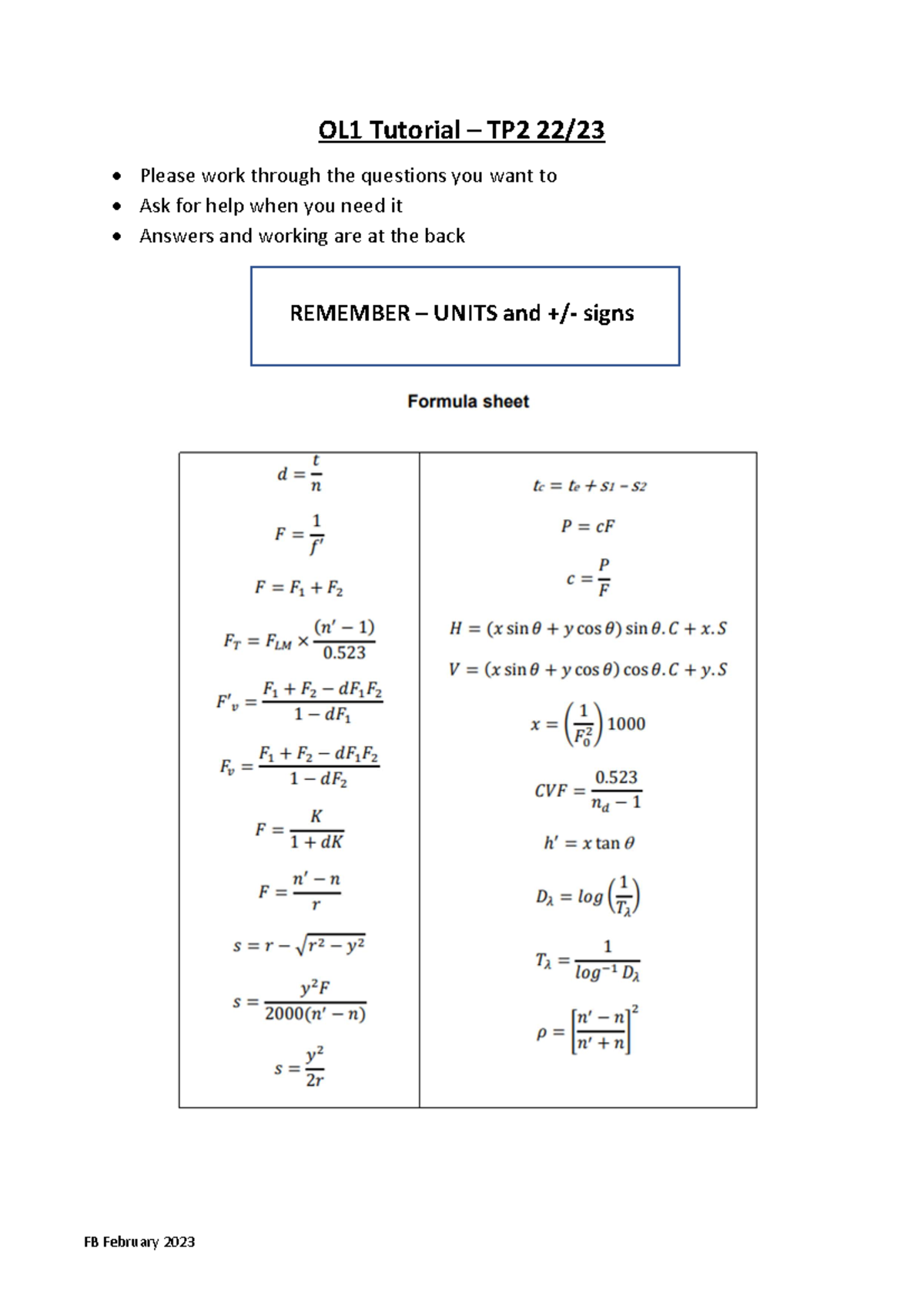 OL1 Tutorial – TP2 22/23

• Please work through the questions you want to
• Ask for help when you need it
• Answers and working are at the back

REMEMBER – UNITS and +/- signs

Formula sheet

$d = \frac{t}{n}$

$F = \frac{1}{f'}$

$F = F_1 + F_2$

$F_T = F_{LM} \times \frac{(n' - 1)}{0.523}$

$F'_v = \frac{F_1 + F_2 - dF_1F_2}{1 - dF_1}$

$F_v = \frac{F_1 + F_2 - dF_1F_2}{1 - dF_2}$

$F = \frac{K}{1 + dK}$

$F = \frac{n' - n}{r}$

$s = r - \sqrt{r^2 - y^2}$

$s = \frac{y^2F}{2000(n' - n)}$

$s = \frac{y^2}{2r}$

$t_c = t_e + s_1 - s_2$

$P = cF$

$c = \frac{P}{F}$

$H = (x \sin\theta + y \cos\theta) \sin\theta.C + x.S$

$V = (x \sin\theta + y \cos\theta) \cos\theta.C + y.S$

$x = \left(\frac{1}{F_0^2}\right) 1000$

$CVF = \frac{0.523}{n_d - 1}$

$h' = x \tan\theta$

$D_\lambda = log\left(\frac{1}{T_\lambda}\right)$

$T_\lambda = \frac{1}{log^{-1} D_\lambda}$

$\rho = \left[\frac{n' - n}{n' + n}\right]^2$

FB February 2023